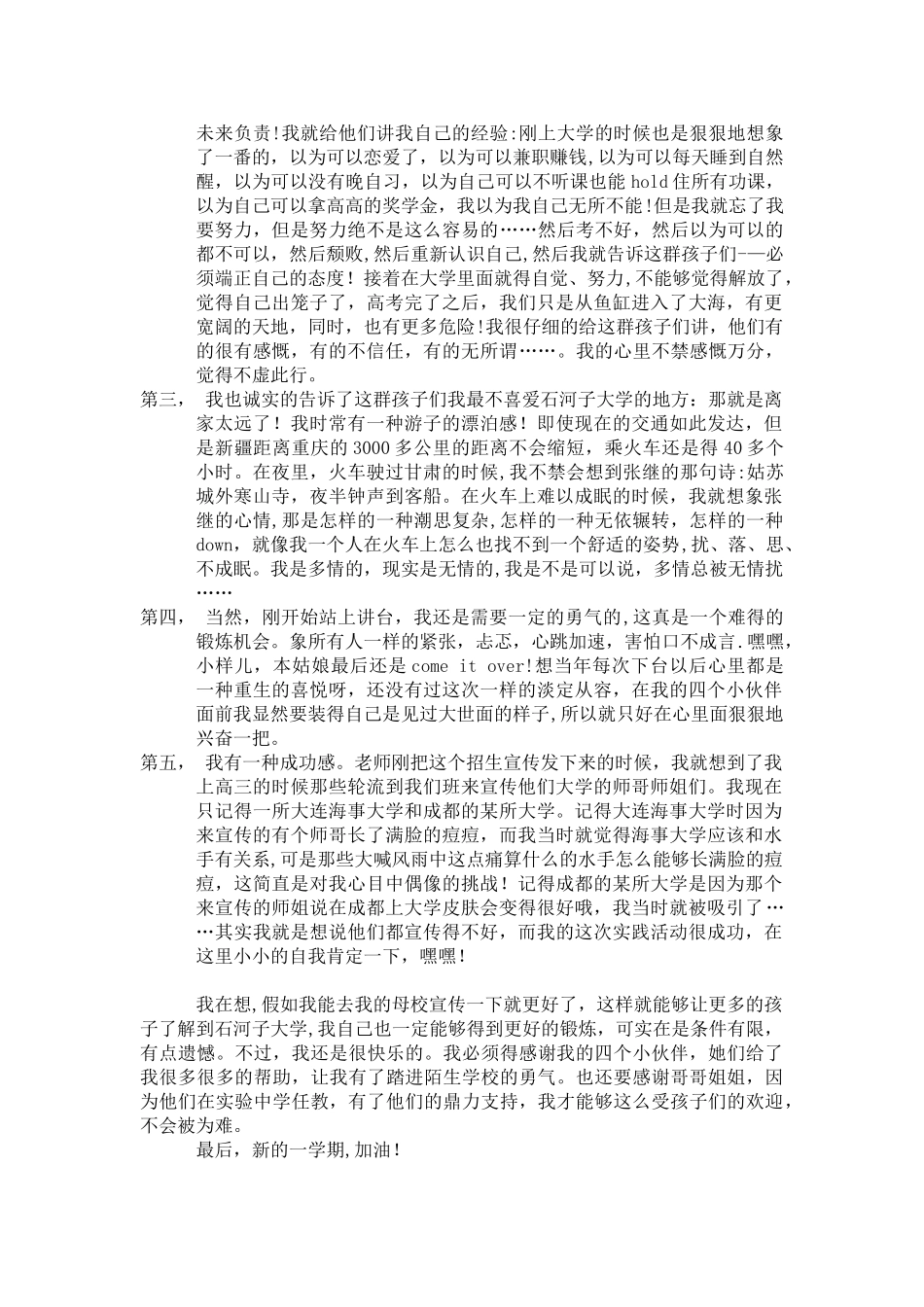 未来负责!我就给他们讲我自己的经验:刚上大学的时候也是狠狠地想象了一番的，以为可以恋爱了，以为可以兼职赚钱，以为可以每天睡到自然醒，以为可以没有晚自习，以为自己可以不听课也能 hold 住所有功课，以为自己可以拿高高的奖学金，我以为我自己无所不能!但是我就忘了我要努力，但是努力绝不是这么容易的……然后考不好，然后以为可以的都不可以，然后颓败,然后重新认识自己,然后我就告诉这群孩子们-—必须端正自己的态度！接着在大学里面就得自觉、努力,不能够觉得解放了,觉得自己出笼子了，高考完了之后，我们只是从鱼缸进入了大海，有更宽阔的天地，同时，也有更多危险!我很仔细的给这群孩子们讲，他们有的很有感慨，有的不信任，有的无所谓……。我的心里不禁感慨万分，觉得不虚此行。

第三， 我也诚实的告诉了这群孩子们我最不喜爱石河子大学的地方：那就是离家太远了！我时常有一种游子的漂泊感！即使现在的交通如此发达，但是新疆距离重庆的 3000 多公里的距离不会缩短，乘火车还是得 40 多个小时。在夜里，火车驶过甘肃的时候,我不禁会想到张继的那句诗:姑苏城外寒山寺，夜半钟声到客船。在火车上难以成眠的时候，我就想象张继的心情,那是怎样的一种潮思复杂,怎样的一种无依辗转，怎样的一种 down，就像我一个人在火车上怎么也找不到一个舒适的姿势,扰、落、思、不成眠。我是多情的，现实是无情的,我是不是可以说，多情总被无情扰……

第四， 当然，刚开始站上讲台，我还是需要一定的勇气的,这真是一个难得的锻炼机会。象所有人一样的紧张，忐忑，心跳加速，害怕口不成言.嘿嘿，小样儿，本姑娘最后还是 come it over!想当年每次下台以后心里都是一种重生的喜悦呀，还没有过这次一样的淡定从容，在我的四个小伙伴面前我显然要装得自己是见过大世面的样子,所以就只好在心里面狠狠地兴奋一把。

第五， 我有一种成功感。老师刚把这个招生宣传发下来的时候，我就想到了我上高三的时候那些轮流到我们班来宣传他们大学的师哥师姐们。我现在只记得一所大连海事大学和成都的某所大学。记得大连海事大学时因为来宣传的有个师哥长了满脸的痘痘，而我当时就觉得海事大学应该和水手有关系,可是那些大喊风雨中这点痛算什么的水手怎么能够长满脸的痘痘，这简直是对我心目中偶像的挑战！记得成都的某所大学是因为那个来宣传的师姐说在成都上大学皮肤会变得很好哦，我当时就被吸引了……其实我就是想说他们都宣传得不好，而我的这次实践活动很成功，在这里小小的自我肯定一下，嘿嘿!

我在想,假如我能去我的母校宣传一下就更好了，这样就能够让更多的孩子了解到石河子大学,我自己也一定能够得到更好的锻炼，可实在是条件有限，有点遗憾。不过，我还是很快乐的。我必须得感谢我的四个小伙伴，她们给了我很多很多的帮助，让我有了踏进陌生学校的勇气。也还要感谢哥哥姐姐，因为他们在实验中学任教，有了他们的鼎力支持，我才能够这么受孩子们的欢迎,不会被为难。

最后，新的一学期,加油!